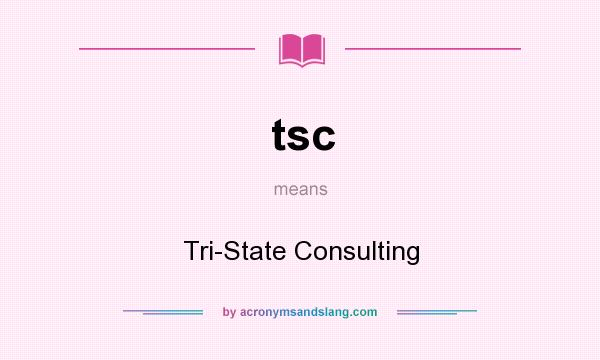 tsc

means

Tri-State Consulting

by acronymsandslang.com